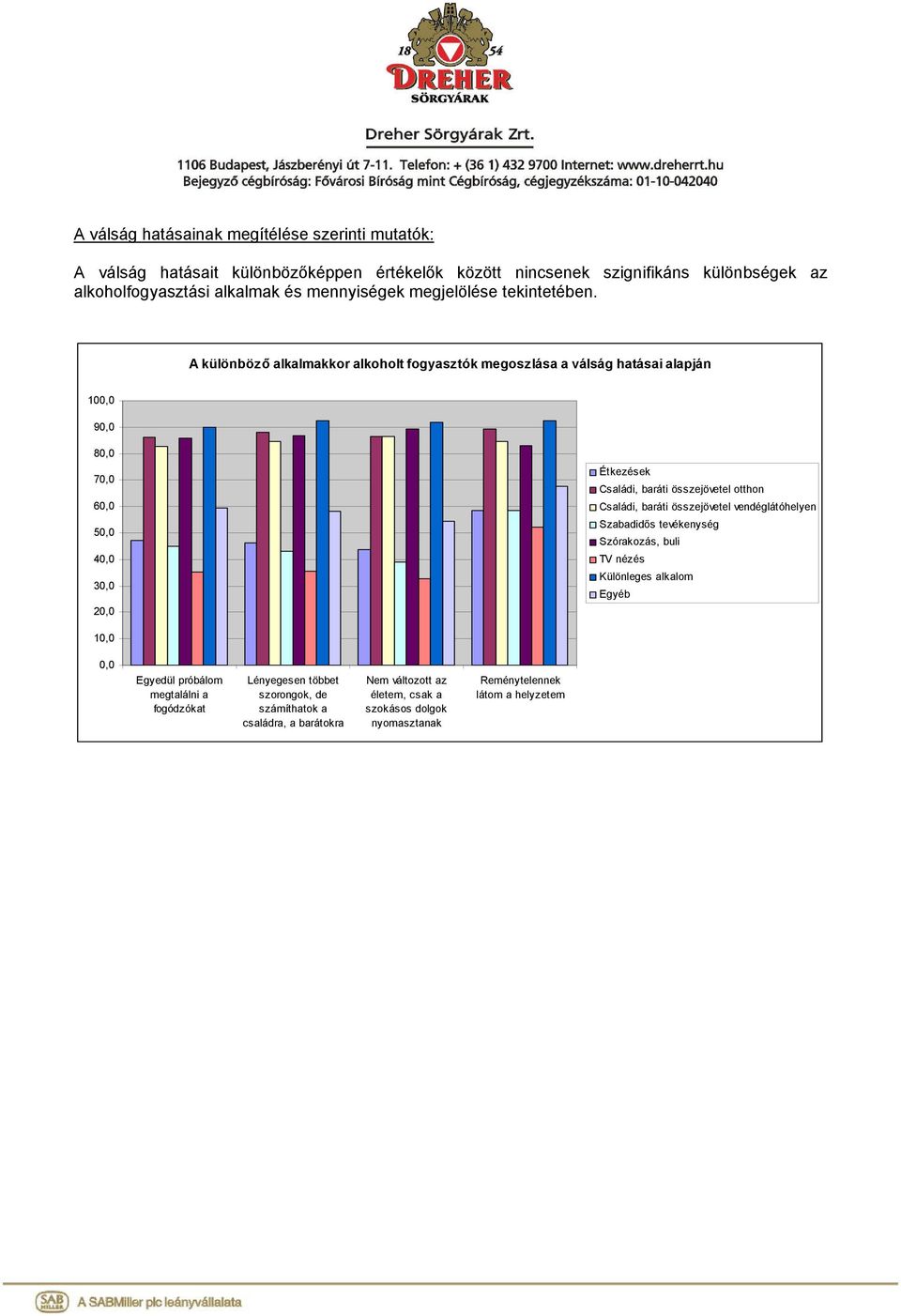 18 54
DREHER
SÖRGYÁRAK

Dreher Sörgyárak Zrt.
1106 Budapest, Jászberényi út 7-11. Telefon: + (36 1) 432 9700 Internet: www.dreherrt.hu
Bejegyző cégbíróság: Fővárosi Bíróság mint Cégbíróság, cégjegyzékszáma: 01-10-042040

A válság hatásainak megítélése szerinti mutatók:

A válság hatásait különbözőképpen értékelők között nincsenek szignifikáns különbségek az alkoholfogyasztási alkalmak és mennyiségek megjelölése tekintetében.

A különböző alkalmakkor alkoholt fogyasztók megoszlása a válság hatásai alapján

100,0
90,0
80,0
70,0
60,0
50,0
40,0
30,0
20,0
10,0
0,0

Egyedül próbálom megtalálni a fogódzókat
Lényegesen többet szorongok, de számíthatok a családra, a barátokra
Nem változott az életem, csak a szokásos dolgok nyomasztanak
Reménytelennek látom a helyzetem

Étkezések
Családi, baráti összejövetel otthon
Családi, baráti összejövetel vendéglátóhelyen
Szabadidős tevékenység
Szórakozás, buli
TV nézés
Különleges alkalom
Egyéb

SAB MILLER A SABMiller plc leányvállalata